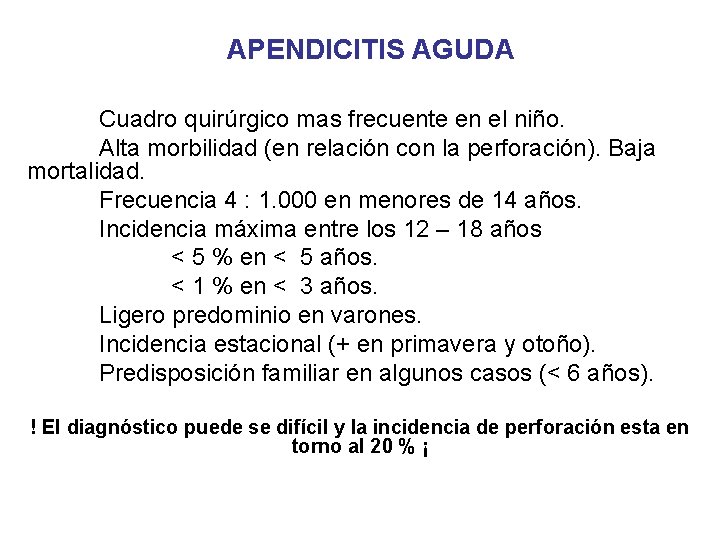 APENDICITIS AGUDA

Cuadro quirúrgico mas frecuente en el niño.

Alta morbilidad (en relación con la perforación). Baja mortalidad.

Frecuencia 4 : 1.000 en menores de 14 años.

Incidencia máxima entre los 12 – 18 años

< 5 % en < 5 años.

< 1 % en < 3 años.

Ligero predominio en varones.

Incidencia estacional (+ en primavera y otoño).

Predisposición familiar en algunos casos (< 6 años).

! El diagnóstico puede se difícil y la incidencia de perforación esta en torno al 20 % ¡